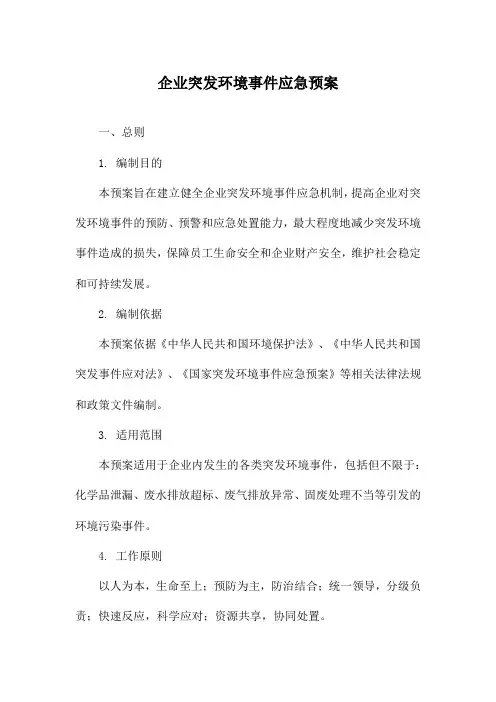 企业突发环境事件应急预案

一、总则

1. 编制目的

本预案旨在建立健全企业突发环境事件应急机制，提高企业对突发环境事件的预防、预警和应急处置能力，最大程度地减少突发环境事件造成的损失，保障员工生命安全和企业财产安全，维护社会稳定和可持续发展。

2. 编制依据

本预案依据《中华人民共和国环境保护法》、《中华人民共和国突发事件应对法》、《国家突发环境事件应急预案》等相关法律法规和政策文件编制。

3. 适用范围

本预案适用于企业内发生的各类突发环境事件，包括但不限于：化学品泄漏、废水排放超标、废气排放异常、固废处理不当等引发的环境污染事件。

4. 工作原则

以人为本，生命至上；预防为主，防治结合；统一领导，分级负责；快速反应，科学应对；资源共享，协同处置。